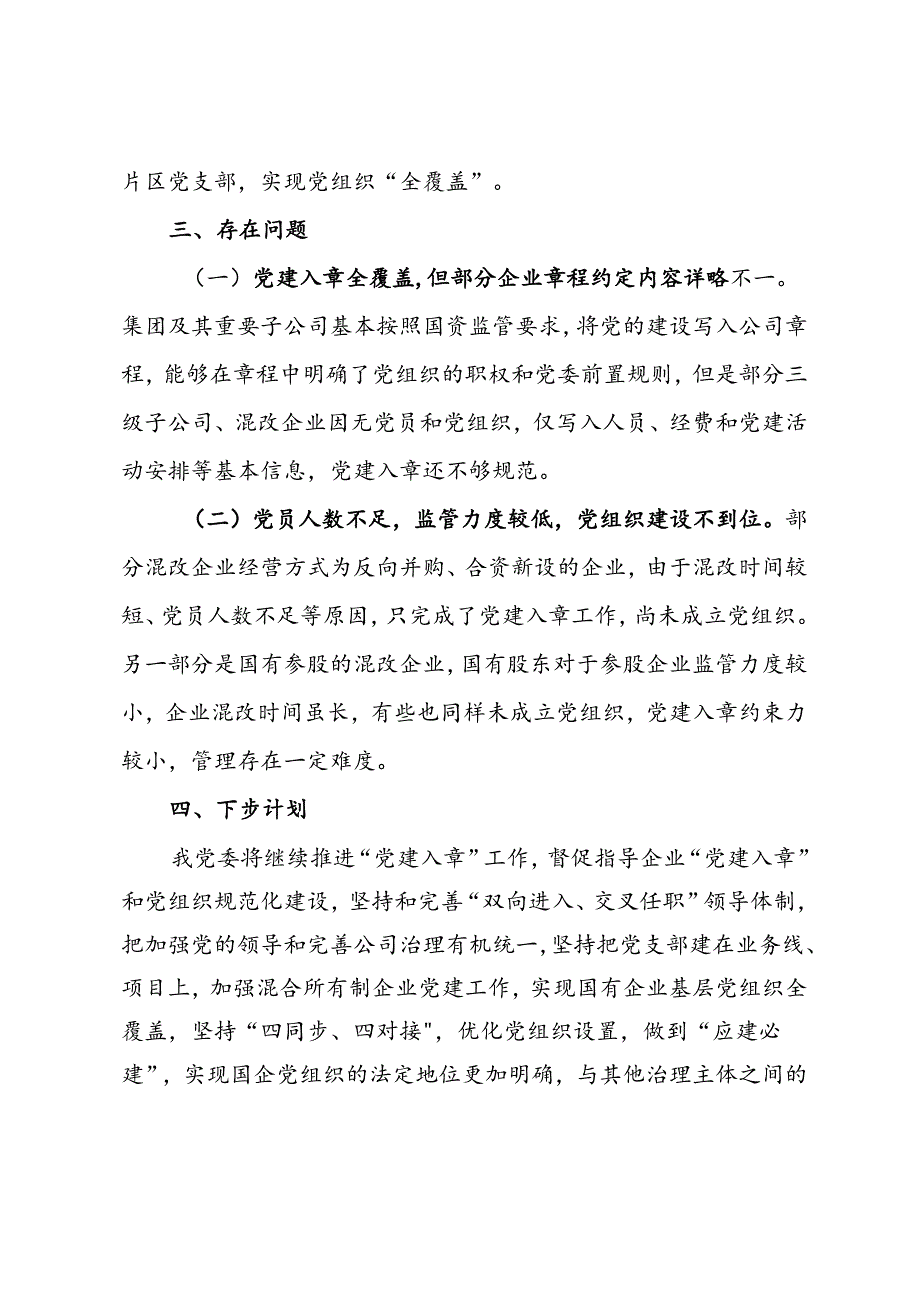 片区党支部，实现党组织“全覆盖”。

三、存在问题

（一）党建入章全覆盖,但部分企业章程约定内容详略不一。集团及其重要子公司基本按照国资监管要求，将党的建设写入公司章程，能够在章程中明确了党组织的职权和党委前置规则，但是部分三级子公司、混改企业因无党员和党组织，仅写入人员、经费和党建活动安排等基本信息，党建入章还不够规范。

（二）党员人数不足，监管力度较低，党组织建设不到位。部分混改企业经营方式为反向并购、合资新设的企业，由于混改时间较短、党员人数不足等原因，只完成了党建入章工作，尚未成立党组织。另一部分是国有参股的混改企业，国有股东对于参股企业监管力度较小，企业混改时间虽长，有些也同样未成立党组织，党建入章约束力较小，管理存在一定难度。

四、下步计划

我党委将继续推进“党建入章”工作，督促指导企业“党建入章”和党组织规范化建设，坚持和完善“双向进入、交叉任职”领导体制，把加强党的领导和完善公司治理有机统一，坚持把党支部建在业务线、项目上，加强混合所有制企业党建工作，实现国有企业基层党组织全覆盖，坚持“四同步、四对接"，优化党组织设置，做到“应建必建”，实现国企党组织的法定地位更加明确，与其他治理主体之间的